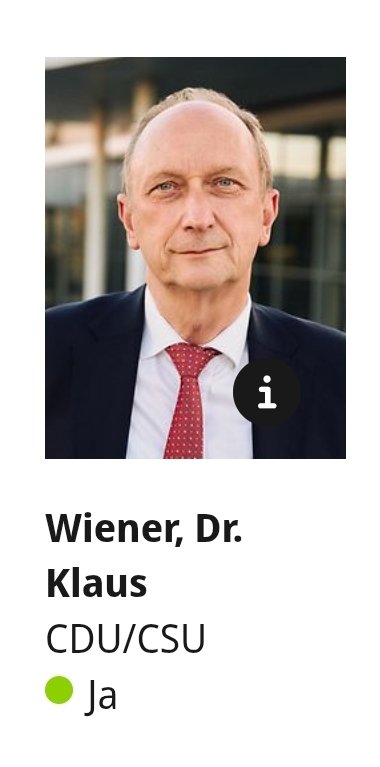 i

Wiener, Dr. Klaus
CDU/CSU
Ja